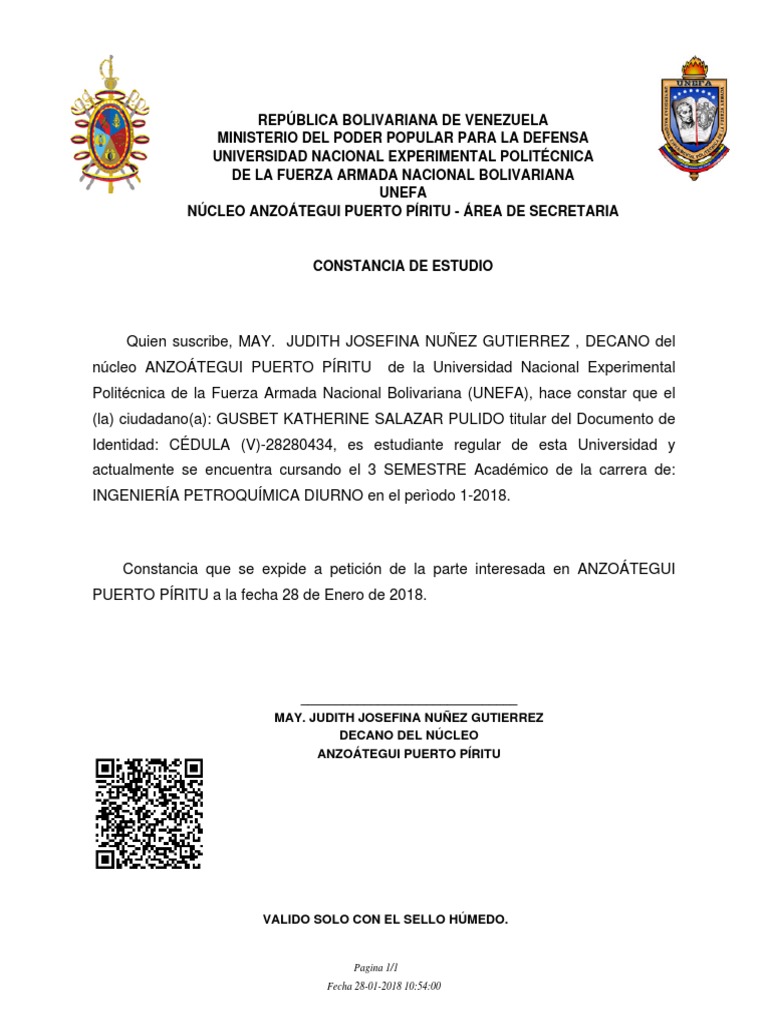 UNEFA

REPÚBLICA BOLIVARIANA DE VENEZUELA
MINISTERIO DEL PODER POPULAR PARA LA DEFENSA
UNIVERSIDAD NACIONAL EXPERIMENTAL POLITÉCNICA
DE LA FUERZA ARMADA NACIONAL BOLIVARIANA
UNEFA
NÚCLEO ANZOÁTEGUI PUERTO PÍRITU - ÁREA DE SECRETARIA

CONSTANCIA DE ESTUDIO

Quien suscribe, MAY. JUDITH JOSEFINA NUÑEZ GUTIERREZ , DECANO del núcleo ANZOÁTEGUI PUERTO PÍRITU de la Universidad Nacional Experimental Politécnica de la Fuerza Armada Nacional Bolivariana (UNEFA), hace constar que el (la) ciudadano(a): GUSBET KATHERINE SALAZAR PULIDO titular del Documento de Identidad: CÉDULA (V)-28280434, es estudiante regular de esta Universidad y actualmente se encuentra cursando el 3 SEMESTRE Académico de la carrera de: INGENIERÍA PETROQUÍMICA DIURNO en el perìodo 1-2018.

Constancia que se expide a petición de la parte interesada en ANZOÁTEGUI PUERTO PÍRITU a la fecha 28 de Enero de 2018.

MAY. JUDITH JOSEFINA NUÑEZ GUTIERREZ
DECANO DEL NÚCLEO
ANZOÁTEGUI PUERTO PÍRITU

VALIDO SOLO CON EL SELLO HÚMEDO.

Pagina 1/1
Fecha 28-01-2018 10:54:00